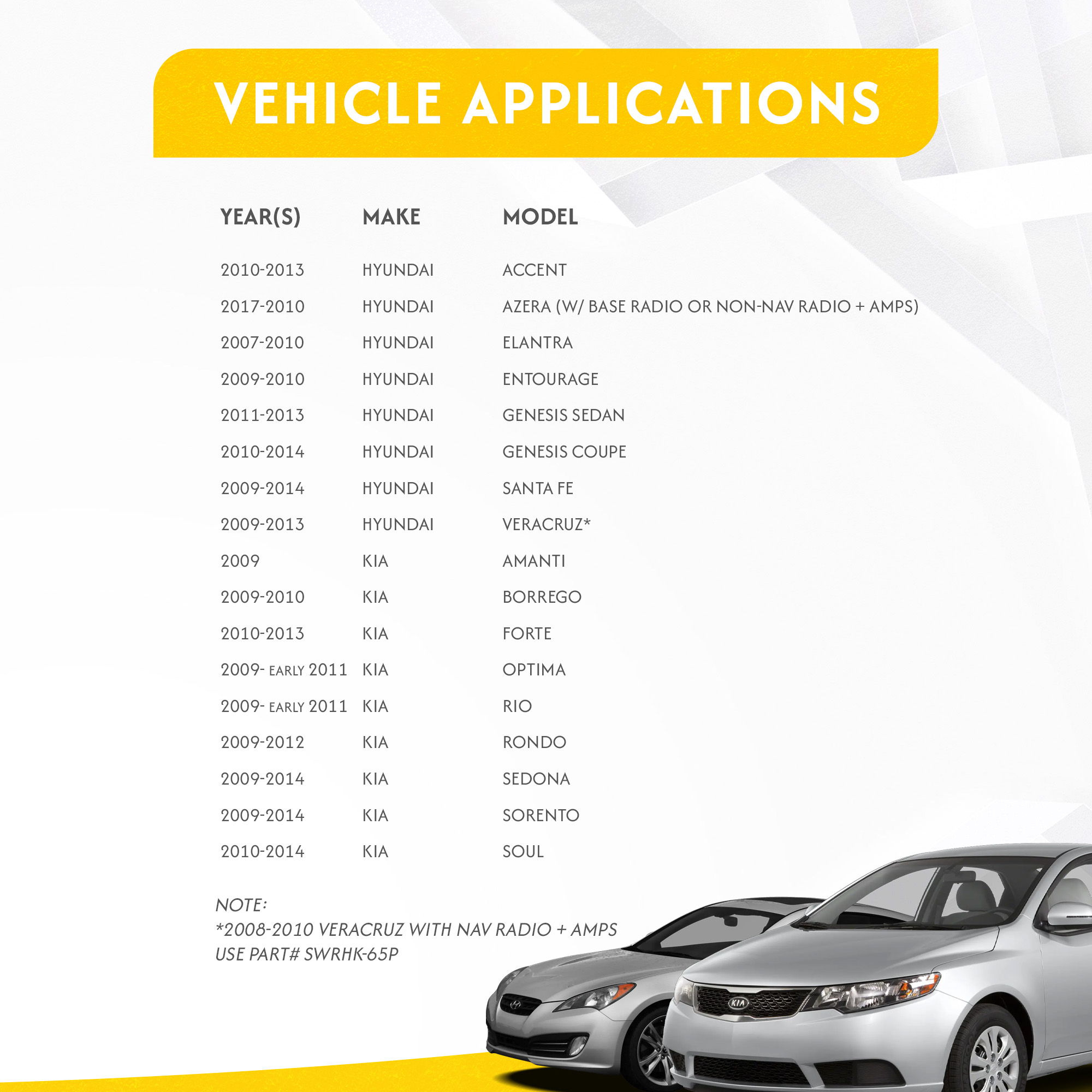 VEHICLE APPLICATIONS

| YEAR(S) | MAKE | MODEL |
|---|---|---|
| 2010-2013 | HYUNDAI | ACCENT |
| 2017-2010 | HYUNDAI | AZERA (W/ BASE RADIO OR NON-NAV RADIO + AMPS) |
| 2007-2010 | HYUNDAI | ELANTRA |
| 2009-2010 | HYUNDAI | ENTOURAGE |
| 2011-2013 | HYUNDAI | GENESIS SEDAN |
| 2010-2014 | HYUNDAI | GENESIS COUPE |
| 2009-2014 | HYUNDAI | SANTA FE |
| 2009-2013 | HYUNDAI | VERACRUZ* |
| 2009 | KIA | AMANTI |
| 2009-2010 | KIA | BORREGO |
| 2010-2013 | KIA | FORTE |
| 2009- EARLY 2011 | KIA | OPTIMA |
| 2009- EARLY 2011 | KIA | RIO |
| 2009-2012 | KIA | RONDO |
| 2009-2014 | KIA | SEDONA |
| 2009-2014 | KIA | SORENTO |
| 2010-2014 | KIA | SOUL |

NOTE:
*2008-2010 VERACRUZ WITH NAV RADIO + AMPS USE PART# SWRHK-65P